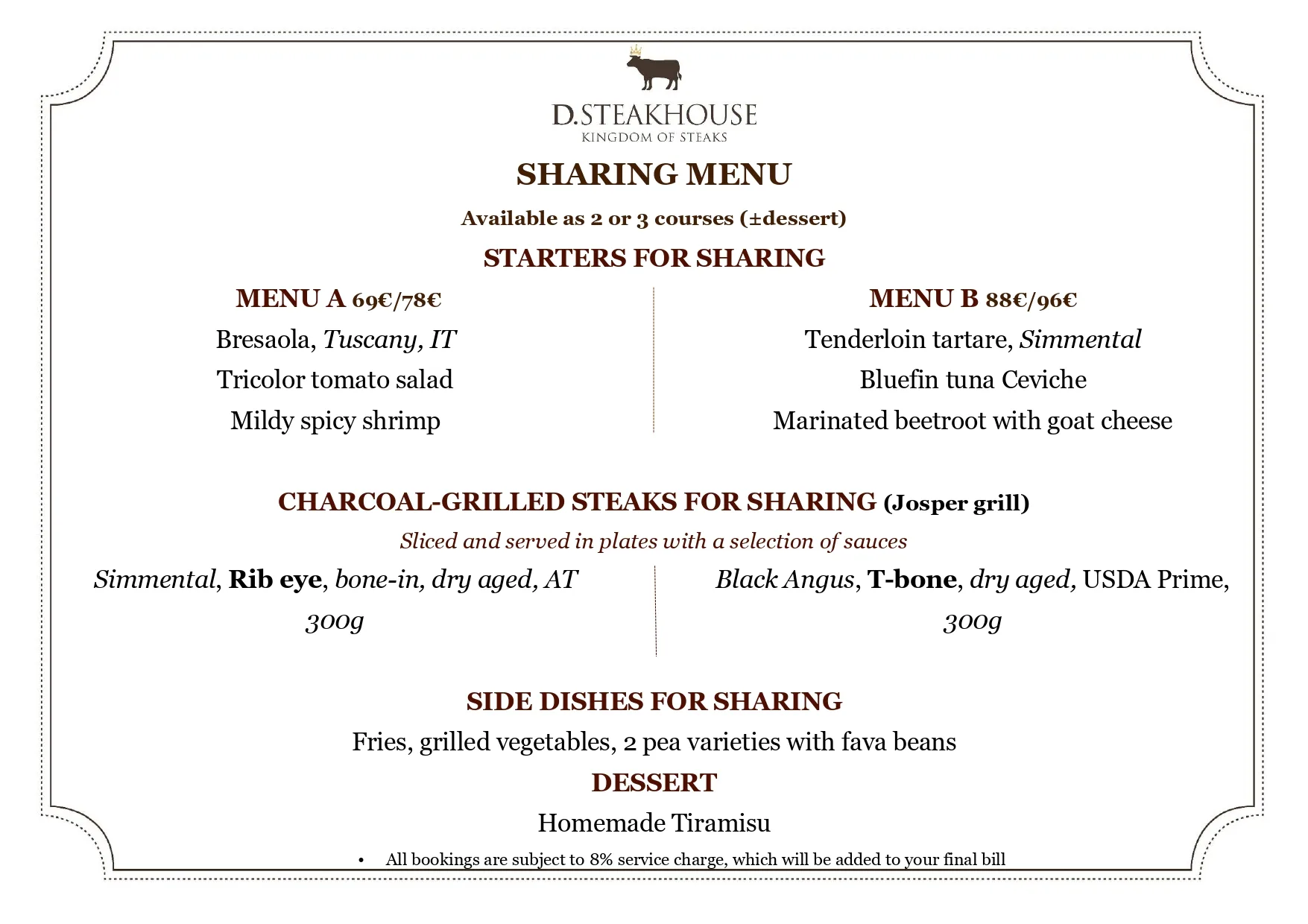 D.STEAKHOUSE
KINGDOM OF STEAKS

SHARING MENU

Available as 2 or 3 courses (±dessert)

STARTERS FOR SHARING

MENU A 69€/78€

Bresaola, Tuscany, IT

Tricolor tomato salad

Mildy spicy shrimp

MENU B 88€/96€

Tenderloin tartare, Simmental

Bluefin tuna Ceviche

Marinated beetroot with goat cheese

CHARCOAL-GRILLED STEAKS FOR SHARING (Josper grill)

Sliced and served in plates with a selection of sauces

Simmental, Rib eye, bone-in, dry aged, AT 300g

Black Angus, T-bone, dry aged, USDA Prime, 300g

SIDE DISHES FOR SHARING

Fries, grilled vegetables, 2 pea varieties with fava beans

DESSERT

Homemade Tiramisu

• All bookings are subject to 8% service charge, which will be added to your final bill